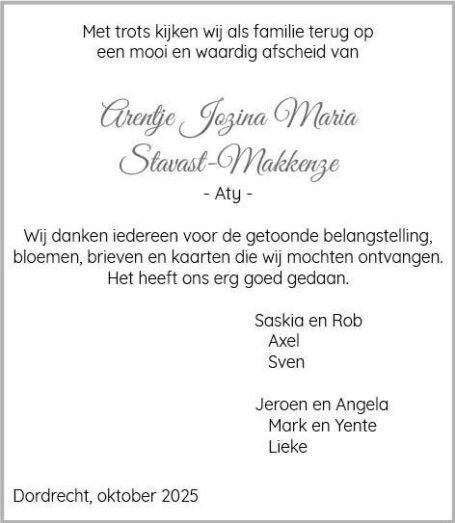 Met trots kijken wij als familie terug op een mooi en waardig afscheid van

Arentje Jozina Maria
Stavast-Makkenze

- Aty -

Wij danken iedereen voor de getoonde belangstelling, bloemen, brieven en kaarten die wij mochten ontvangen. Het heeft ons erg goed gedaan.

Saskia en Rob
Axel
Sven

Jeroen en Angela
Mark en Yente
Lieke

Dordrecht, oktober 2025